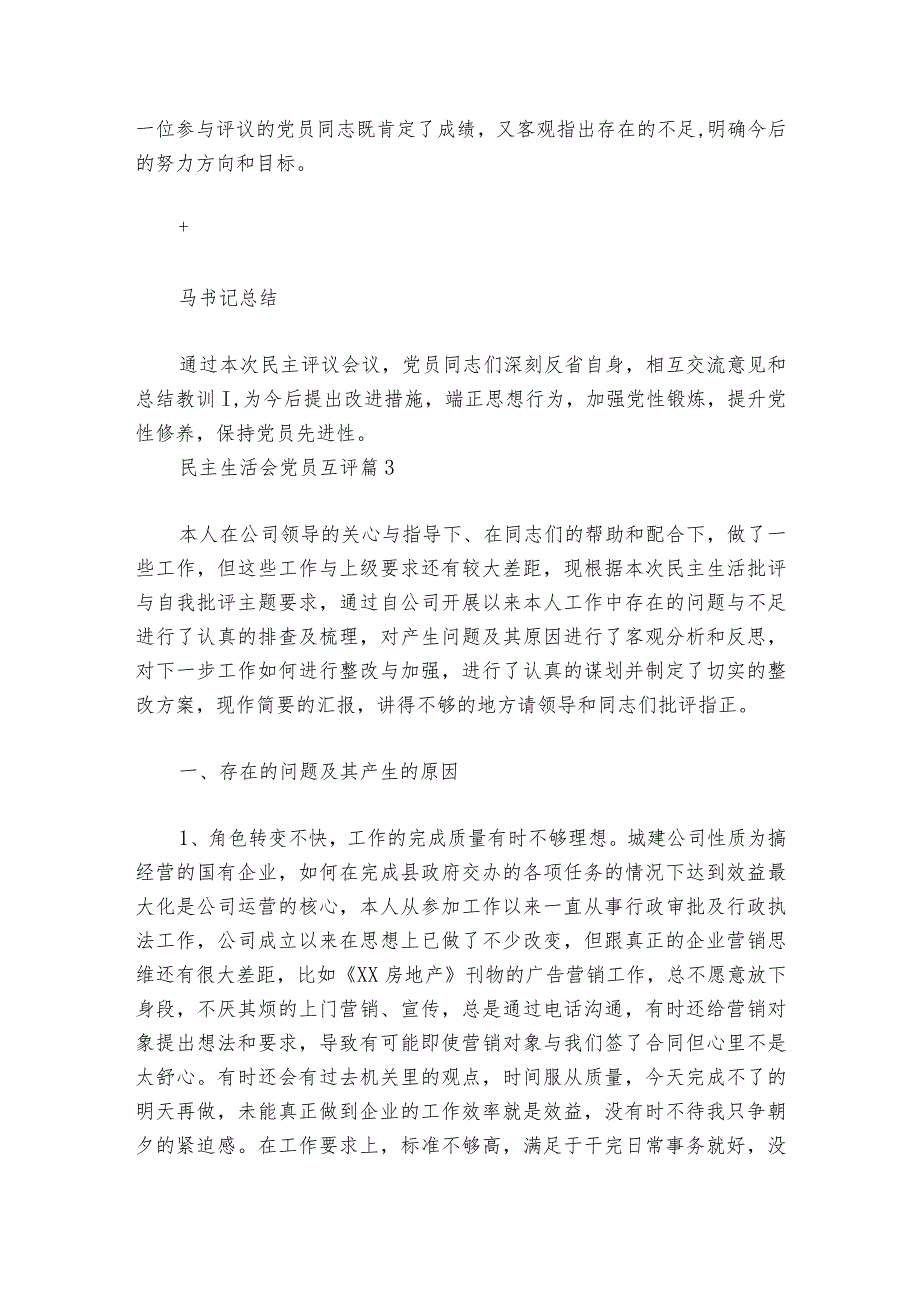 一位参与评议的党员同志既肯定了成绩，又客观指出存在的不足,明确今后的努力方向和目标。

+

马书记总结

通过本次民主评议会议，党员同志们深刻反省自身，相互交流意见和总结教训I,为今后提出改进措施，端正思想行为，加强党性锻炼，提升党性修养，保持党员先进性。

民主生活会党员互评篇3

本人在公司领导的关心与指导下、在同志们的帮助和配合下，做了一些工作，但这些工作与上级要求还有较大差距，现根据本次民主生活批评与自我批评主题要求，通过自公司开展以来本人工作中存在的问题与不足进行了认真的排查及梳理，对产生问题及其原因进行了客观分析和反思，对下一步工作如何进行整改与加强，进行了认真的谋划并制定了切实的整改方案，现作简要的汇报，讲得不够的地方请领导和同志们批评指正。

一、存在的问题及其产生的原因

1、角色转变不快，工作的完成质量有时不够理想。城建公司性质为搞经营的国有企业，如何在完成县政府交办的各项任务的情况下达到效益最大化是公司运营的核心，本人从参加工作以来一直从事行政审批及行政执法工作，公司成立以来在思想上已做了不少改变，但跟真正的企业营销思维还有很大差距，比如《XX房地产》刊物的广告营销工作，总不愿意放下身段，不厌其烦的上门营销、宣传，总是通过电话沟通，有时还给营销对象提出想法和要求，导致有可能即使营销对象与我们签了合同但心里不是太舒心。有时还会有过去机关里的观点，时间服从质量，今天完成不了的明天再做，未能真正做到企业的工作效率就是效益，没有时不待我只争朝夕的紧迫感。在工作要求上，标准不够高，满足于干完日常事务就好，没